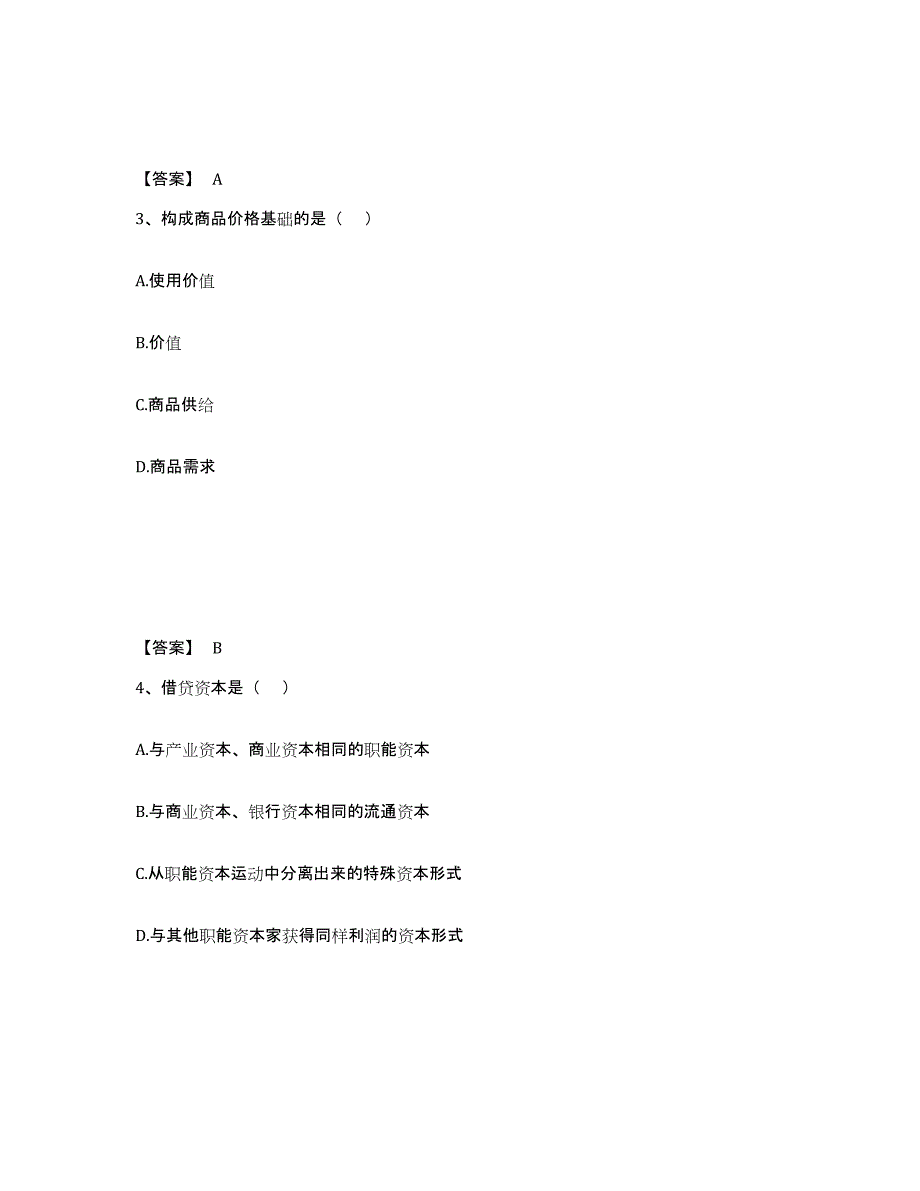 【答案】 A

3、构成商品价格基础的是（ ）

A.使用价值

B.价值

C.商品供给

D.商品需求

【答案】 B

4、借贷资本是（ ）

A.与产业资本、商业资本相同的职能资本

B.与商业资本、银行资本相同的流通资本

C.从职能资本运动中分离出来的特殊资本形式

D.与其他职能资本家获得同样利润的资本形式